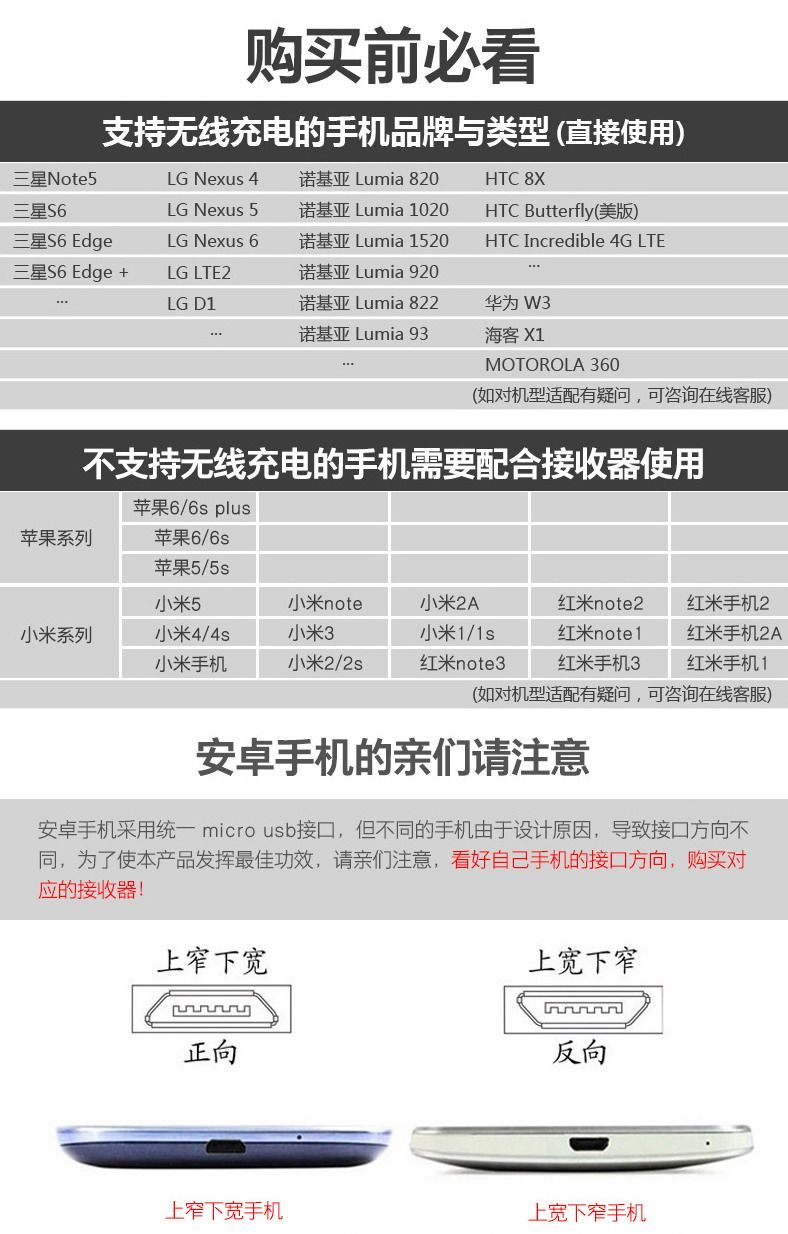 购买前必看

支持无线充电的手机品牌与类型 (直接使用)

| | | | |
|---|---|---|---|
| 三星Note5 | LG Nexus 4 | 诺基亚 Lumia 820 | HTC 8X |
| 三星S6 | LG Nexus 5 | 诺基亚 Lumia 1020 | HTC Butterfly(美版) |
| 三星S6 Edge | LG Nexus 6 | 诺基亚 Lumia 1520 | HTC Incredible 4G LTE |
| 三星S6 Edge + | LG LTE2 | 诺基亚 Lumia 920 | ... |
| ... | LG D1 | 诺基亚 Lumia 822 | 华为 W3 |
| | ... | 诺基亚 Lumia 93 | 海客 X1 |
| | | ... | MOTOROLA 360 |

(如对机型适配有疑问，可咨询在线客服)

不支持无线充电的手机需要配合接收器使用

| | | | | | |
|---|---|---|---|---|---|
| 苹果系列 | 苹果6/6s plus | | | | |
| | 苹果6/6s | | | | |
| | 苹果5/5s | | | | |
| 小米系列 | 小米5 | 小米note | 小米2A | 红米note2 | 红米手机2 |
| | 小米4/4s | 小米3 | 小米1/1s | 红米note1 | 红米手机2A |
| | 小米手机 | 小米2/2s | 红米note3 | 红米手机3 | 红米手机1 |

(如对机型适配有疑问，可咨询在线客服)

安卓手机的亲们请注意

安卓手机采用统一 micro usb接口，但不同的手机由于设计原因，导致接口方向不同，为了使本产品发挥最佳功效，请亲们注意，看好自己手机的接口方向，购买对应的接收器!

上窄下宽
正向

上宽下窄
反向

上窄下宽手机

上宽下窄手机